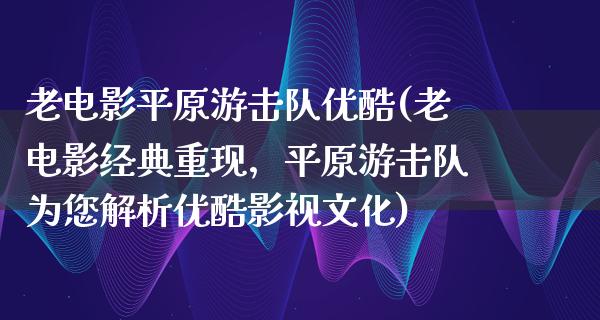 老电影平原游击队优酷(老电影经典重现，平原游击队为您解析优酷影视文化)